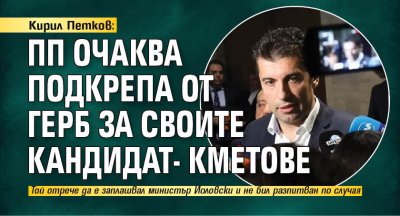 Кирил Петков:

ПП ОЧАКВА ПОДКРЕПА ОТ ГЕРБ ЗА СВОИТЕ КАНДИДАТ- КМЕТОВЕ

Той отрече да е заплашвал министър Йоловски и не бил разпитван по случая